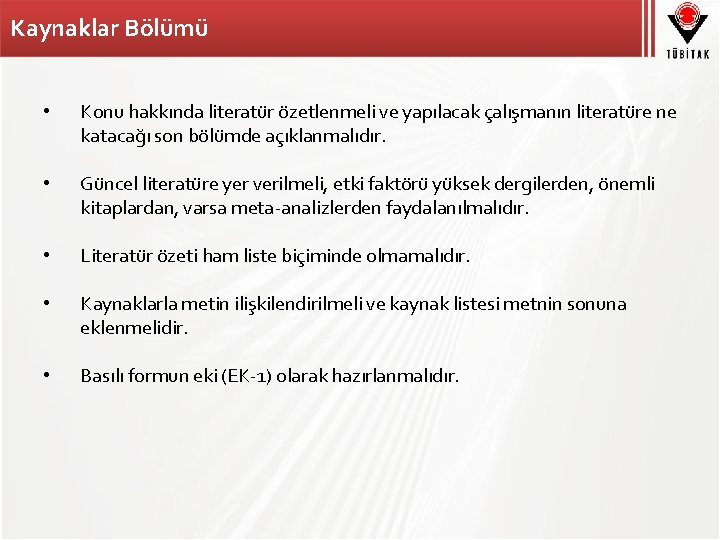 Kaynaklar Bölümü

TÜBİTAK

• Konu hakkında literatür özetlenmeli ve yapılacak çalışmanın literatüre ne katacağı son bölümde açıklanmalıdır.

• Güncel literatüre yer verilmeli, etki faktörü yüksek dergilerden, önemli kitaplardan, varsa meta-analizlerden faydalanılmalıdır.

• Literatür özeti ham liste biçiminde olmamalıdır.

• Kaynaklarla metin ilişkilendirilmeli ve kaynak listesi metnin sonuna eklenmelidir.

• Basılı formun eki (EK-1) olarak hazırlanmalıdır.